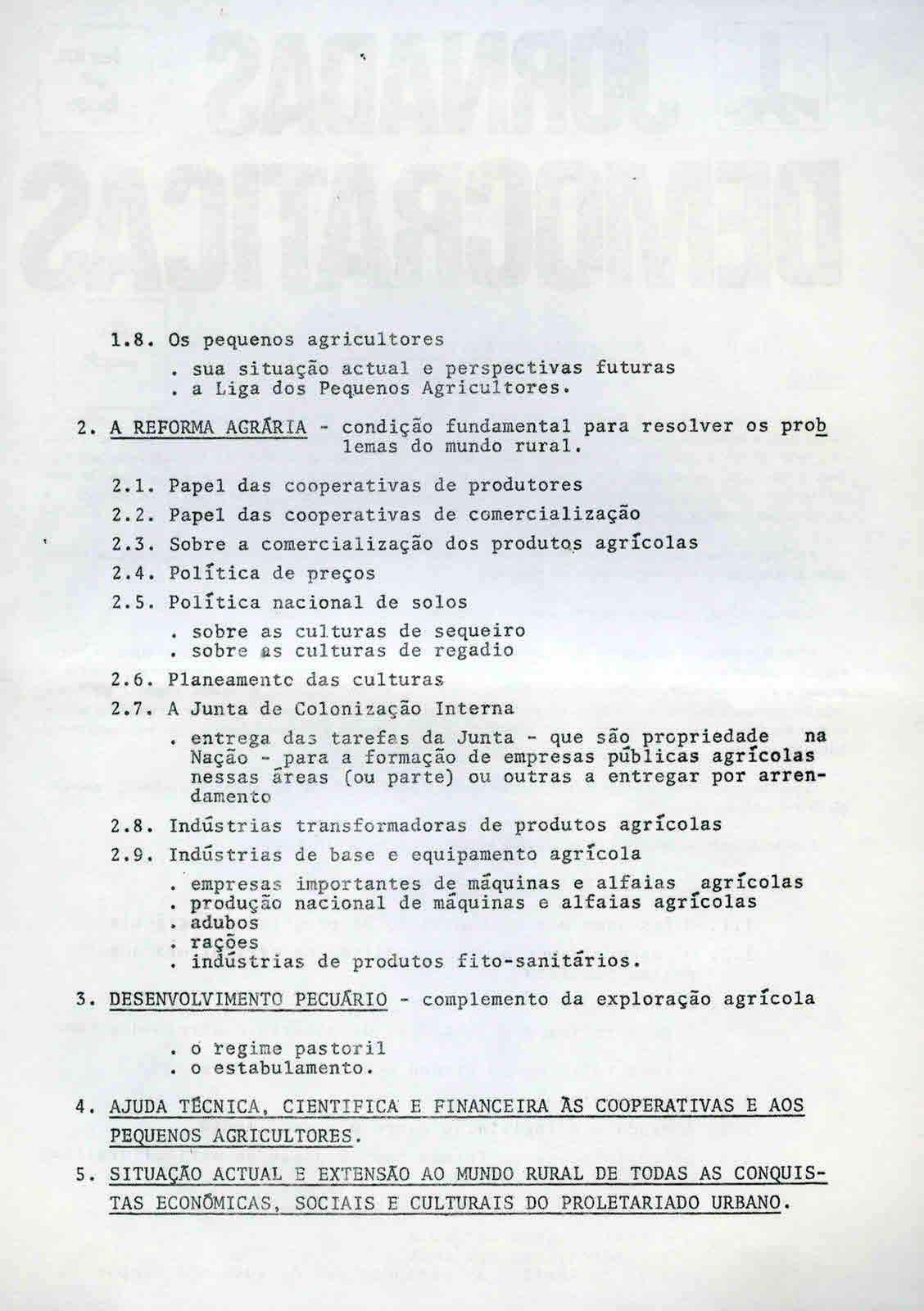 1.8. Os pequenos agricultores
. sua situação actual e perspectivas futuras
. a Liga dos Pequenos Agricultores.

2. A REFORMA AGRÁRIA - condição fundamental para resolver os problemas do mundo rural.

2.1. Papel das cooperativas de produtores
2.2. Papel das cooperativas de comercialização
2.3. Sobre a comercialização dos produtos agrícolas
2.4. Política de preços
2.5. Política nacional de solos
. sobre as culturas de sequeiro
. sobre as culturas de regadio
2.6. Planeamento das culturas
2.7. A Junta de Colonização Interna
. entrega das tarefas da Junta - que são propriedade na Nação - para a formação de empresas públicas agrícolas nessas áreas (ou parte) ou outras a entregar por arrendamento
2.8. Indústrias transformadoras de produtos agrícolas
2.9. Indústrias de base e equipamento agrícola
. empresas importantes de máquinas e alfaias agrícolas
. produção nacional de máquinas e alfaias agrícolas
. adubos
. rações
. indústrias de produtos fito-sanitários.

3. DESENVOLVIMENTO PECUÁRIO - complemento da exploração agrícola
. o regime pastoril
. o estabulamento.

4. AJUDA TÉCNICA, CIENTIFICA E FINANCEIRA ÀS COOPERATIVAS E AOS PEQUENOS AGRICULTORES.

5. SITUAÇÃO ACTUAL E EXTENSÃO AO MUNDO RURAL DE TODAS AS CONQUISTAS ECONÓMICAS, SOCIAIS E CULTURAIS DO PROLETARIADO URBANO.